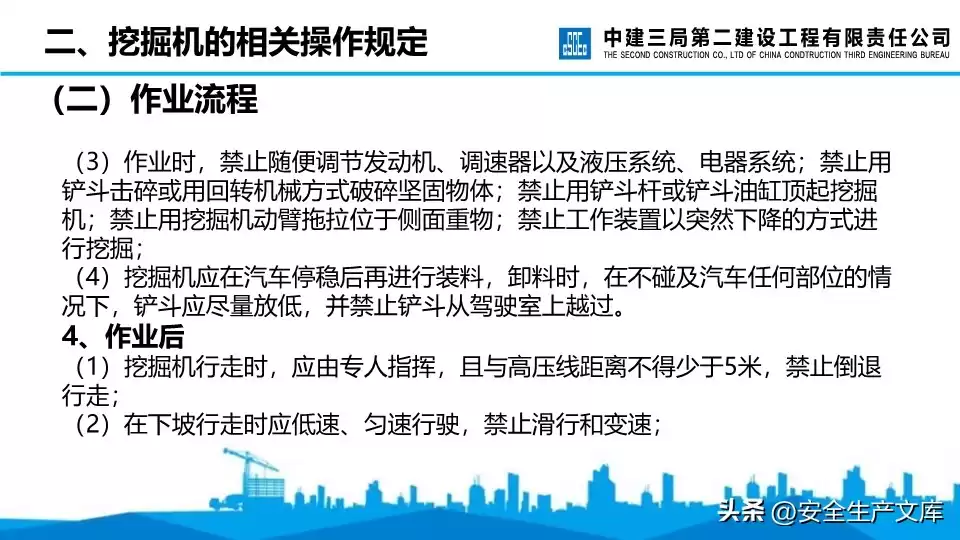 二、挖掘机的相关操作规定

中建三局第二建设工程有限责任公司
THE SECOND CONSTRUCTION CO., LTD OF CHINA CONDTRUCTION THIRD ENGINEERING BUREAU

（二）作业流程

（3）作业时，禁止随便调节发动机、调速器以及液压系统、电器系统；禁止用铲斗击碎或用回转机械方式破碎坚固物体；禁止用铲斗杆或铲斗油缸顶起挖掘机；禁止用挖掘机动臂拖拉位于侧面重物；禁止工作装置以突然下降的方式进行挖掘；

（4）挖掘机应在汽车停稳后再进行装料，卸料时，在不碰及汽车任何部位的情况下，铲斗应尽量放低，并禁止铲斗从驾驶室上越过。

4、作业后

（1）挖掘机行走时，应由专人指挥，且与高压线距离不得少于5米，禁止倒退行走；

（2）在下坡行走时应低速、匀速行驶，禁止滑行和变速；

头条 @安全生产文库